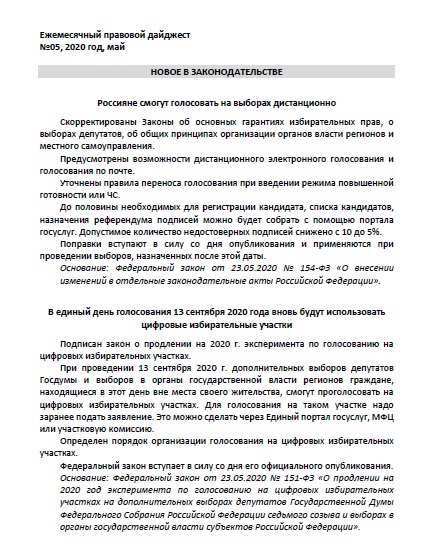 Ежемесячный правовой дайджест
№05, 2020 год, май

НОВОЕ В ЗАКОНОДАТЕЛЬСТВЕ

Россияне смогут голосовать на выборах дистанционно

Скорректированы Законы об основных гарантиях избирательных прав, о выборах депутатов, об общих принципах организации органов власти регионов и местного самоуправления.

Предусмотрены возможности дистанционного электронного голосования и голосования по почте.

Уточнены правила переноса голосования при введении режима повышенной готовности или ЧС.

До половины необходимых для регистрации кандидата, списка кандидатов, назначения референдума подписей можно будет собрать с помощью портала госуслуг. Допустимое количество недостоверных подписей снижено с 10 до 5%.

Поправки вступают в силу со дня опубликования и применяются при проведении выборов, назначенных после этой даты.

Основание: Федеральный закон от 23.05.2020 № 154-ФЗ «О внесении изменений в отдельные законодательные акты Российской Федерации».

В единый день голосования 13 сентября 2020 года вновь будут использовать цифровые избирательные участки

Подписан закон о продлении на 2020 г. эксперимента по голосованию на цифровых избирательных участках.

При проведении 13 сентября 2020 г. дополнительных выборов депутатов Госдумы и выборов в органы государственной власти регионов граждане, находящиеся в этот день вне места своего жительства, смогут проголосовать на цифровых избирательных участках. Для голосования на таком участке надо заранее подать заявление. Это можно сделать через Единый портал госуслуг, МФЦ или участковую комиссию.

Определен порядок организации голосования на цифровых избирательных участках.

Федеральный закон вступает в силу со дня его официального опубликования.

Основание: Федеральный закон от 23.05.2020 № 151-ФЗ «О продлении на 2020 год эксперимента по голосованию на цифровых избирательных участках на дополнительных выборах депутатов Государственной Думы Федерального Собрания Российской Федерации седьмого созыва и выборах в органы государственной власти субъектов Российской Федерации».